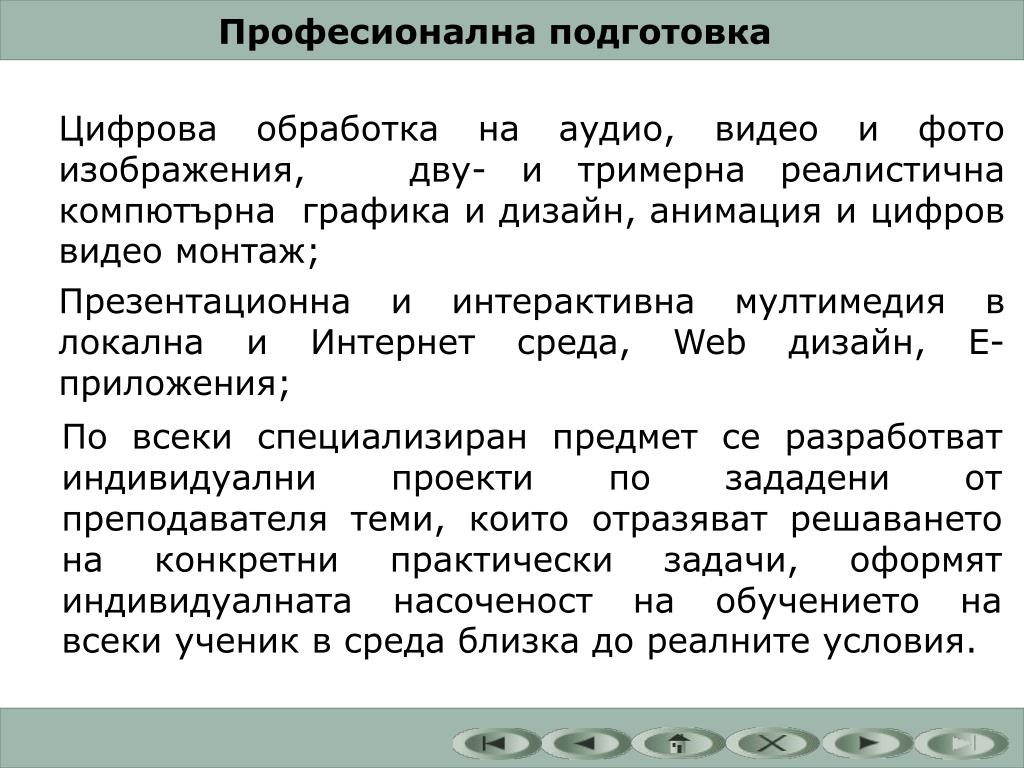 Професионална подготовка

Цифрова обработка на аудио, видео и фото изображения, дву- и тримерна реалистична компютърна графика и дизайн, анимация и цифров видео монтаж;

Презентационна и интерактивна мултимедия в локална и Интернет среда, Web дизайн, Е-приложения;

По всеки специализиран предмет се разработват индивидуални проекти по зададени от преподавателя теми, които отразяват решаването на конкретни практически задачи, оформят индивидуалната насоченост на обучението на всеки ученик в среда близка до реалните условия.